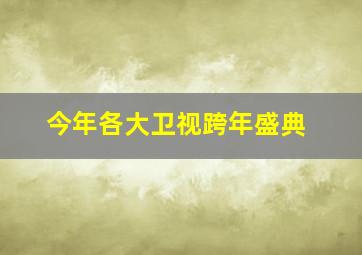 今年各大卫视跨年盛典